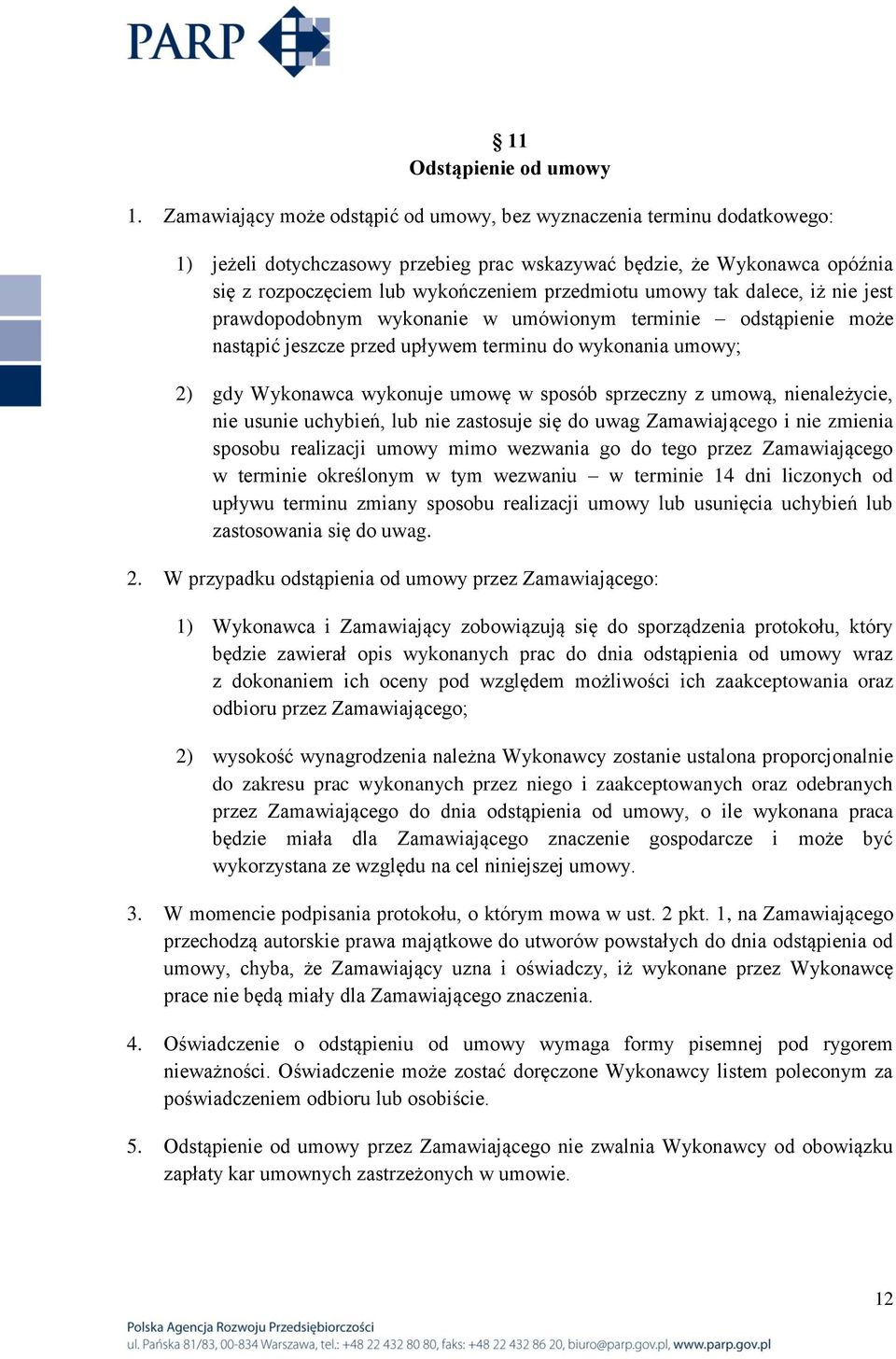 PARP

§ 11
Odstąpienie od umowy

1. Zamawiający może odstąpić od umowy, bez wyznaczenia terminu dodatkowego:

1) jeżeli dotychczasowy przebieg prac wskazywać będzie, że Wykonawca opóźnia się z rozpoczęciem lub wykończeniem przedmiotu umowy tak dalece, iż nie jest prawdopodobnym wykonanie w umówionym terminie – odstąpienie może nastąpić jeszcze przed upływem terminu do wykonania umowy;

2) gdy Wykonawca wykonuje umowę w sposób sprzeczny z umową, nienależycie, nie usunie uchybień, lub nie zastosuje się do uwag Zamawiającego i nie zmienia sposobu realizacji umowy mimo wezwania go do tego przez Zamawiającego w terminie określonym w tym wezwaniu – w terminie 14 dni liczonych od upływu terminu zmiany sposobu realizacji umowy lub usunięcia uchybień lub zastosowania się do uwag.

2. W przypadku odstąpienia od umowy przez Zamawiającego:

1) Wykonawca i Zamawiający zobowiązują się do sporządzenia protokołu, który będzie zawierał opis wykonanych prac do dnia odstąpienia od umowy wraz z dokonaniem ich oceny pod względem możliwości ich zaakceptowania oraz odbioru przez Zamawiającego;

2) wysokość wynagrodzenia należna Wykonawcy zostanie ustalona proporcjonalnie do zakresu prac wykonanych przez niego i zaakceptowanych oraz odebranych przez Zamawiającego do dnia odstąpienia od umowy, o ile wykonana praca będzie miała dla Zamawiającego znaczenie gospodarcze i może być wykorzystana ze względu na cel niniejszej umowy.

3. W momencie podpisania protokołu, o którym mowa w ust. 2 pkt. 1, na Zamawiającego przechodzą autorskie prawa majątkowe do utworów powstałych do dnia odstąpienia od umowy, chyba, że Zamawiający uzna i oświadczy, iż wykonane przez Wykonawcę prace nie będą miały dla Zamawiającego znaczenia.

4. Oświadczenie o odstąpieniu od umowy wymaga formy pisemnej pod rygorem nieważności. Oświadczenie może zostać doręczone Wykonawcy listem poleconym za poświadczeniem odbioru lub osobiście.

5. Odstąpienie od umowy przez Zamawiającego nie zwalnia Wykonawcy od obowiązku zapłaty kar umownych zastrzeżonych w umowie.

12

Polska Agencja Rozwoju Przedsiębiorczości
ul. Pańska 81/83, 00-834 Warszawa, tel.: +48 22 432 80 80, faks: +48 22 432 86 20, biuro@parp.gov.pl, www.parp.gov.pl